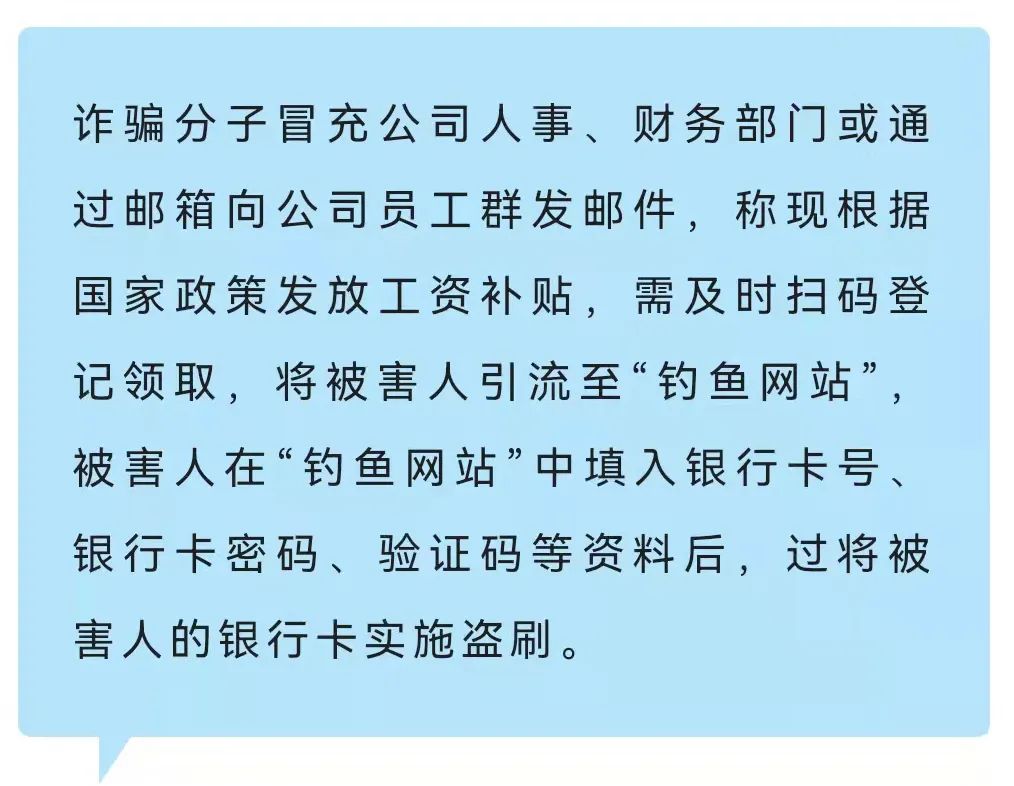 诈骗分子冒充公司人事、财务部门或通过邮箱向公司员工群发邮件，称现根据国家政策发放工资补贴，需及时扫码登记领取，将被害人引流至“钓鱼网站”，被害人在“钓鱼网站”中填入银行卡号、银行卡密码、验证码等资料后，过将被害人的银行卡实施盗刷。